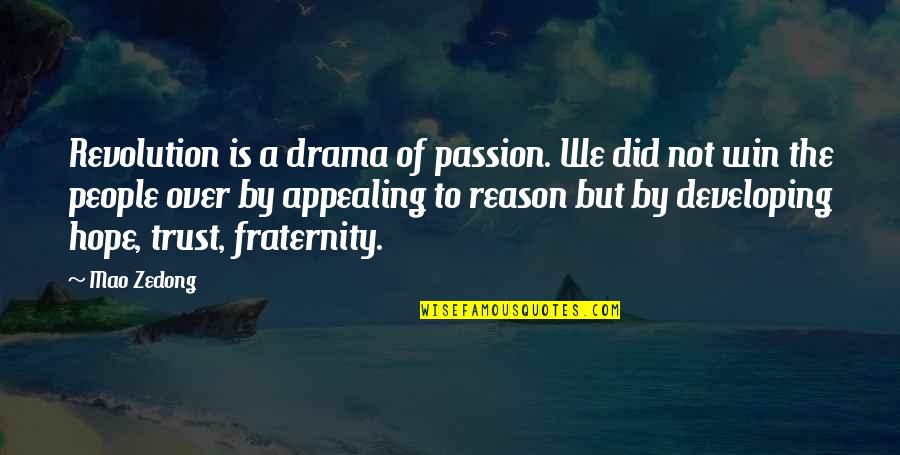 Revolution is a drama of passion. We did not win the people over by appealing to reason but by developing hope, trust, fraternity.

— Mao Zedong

WISEFAMOUSQUOTES.COM